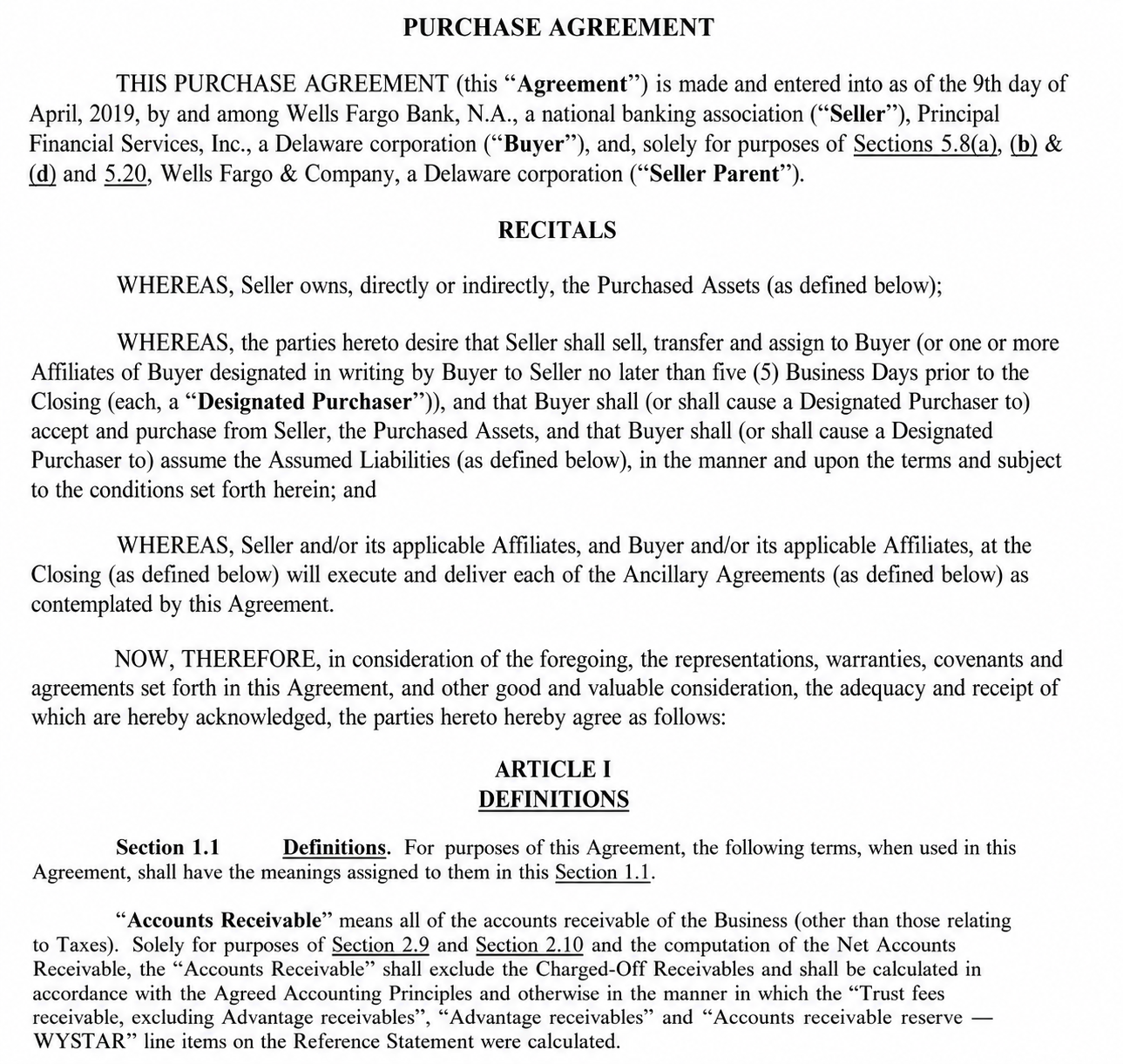 PURCHASE AGREEMENT

THIS PURCHASE AGREEMENT (this "Agreement") is made and entered into as of the 9th day of April, 2019, by and among Wells Fargo Bank, N.A., a national banking association ("Seller"), Principal Financial Services, Inc., a Delaware corporation ("Buyer"), and, solely for purposes of Sections 5.8(a), (b) & (d) and 5.20, Wells Fargo & Company, a Delaware corporation ("Seller Parent").

RECITALS

WHEREAS, Seller owns, directly or indirectly, the Purchased Assets (as defined below);

WHEREAS, the parties hereto desire that Seller shall sell, transfer and assign to Buyer (or one or more Affiliates of Buyer designated in writing by Buyer to Seller no later than five (5) Business Days prior to the Closing (each, a "Designated Purchaser")), and that Buyer shall (or shall cause a Designated Purchaser to) accept and purchase from Seller, the Purchased Assets, and that Buyer shall (or shall cause a Designated Purchaser to) assume the Assumed Liabilities (as defined below), in the manner and upon the terms and subject to the conditions set forth herein; and

WHEREAS, Seller and/or its applicable Affiliates, and Buyer and/or its applicable Affiliates, at the Closing (as defined below) will execute and deliver each of the Ancillary Agreements (as defined below) as contemplated by this Agreement.

NOW, THEREFORE, in consideration of the foregoing, the representations, warranties, covenants and agreements set forth in this Agreement, and other good and valuable consideration, the adequacy and receipt of which are hereby acknowledged, the parties hereto hereby agree as follows:

ARTICLE I
DEFINITIONS

Section 1.1 Definitions. For purposes of this Agreement, the following terms, when used in this Agreement, shall have the meanings assigned to them in this Section 1.1.

"Accounts Receivable" means all of the accounts receivable of the Business (other than those relating to Taxes). Solely for purposes of Section 2.9 and Section 2.10 and the computation of the Net Accounts Receivable, the "Accounts Receivable" shall exclude the Charged-Off Receivables and shall be calculated in accordance with the Agreed Accounting Principles and otherwise in the manner in which the "Trust fees receivable, excluding Advantage receivables", "Advantage receivables" and "Accounts receivable reserve — WYSTAR" line items on the Reference Statement were calculated.